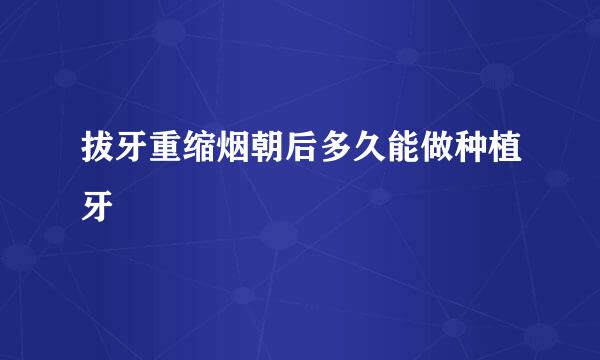 拔牙重缩烟朝后多久能做种植牙